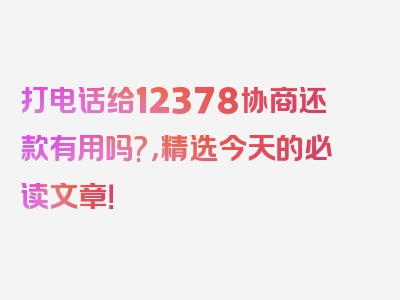 打电话给12378协商还款有用吗?,精选今天的必读文章!